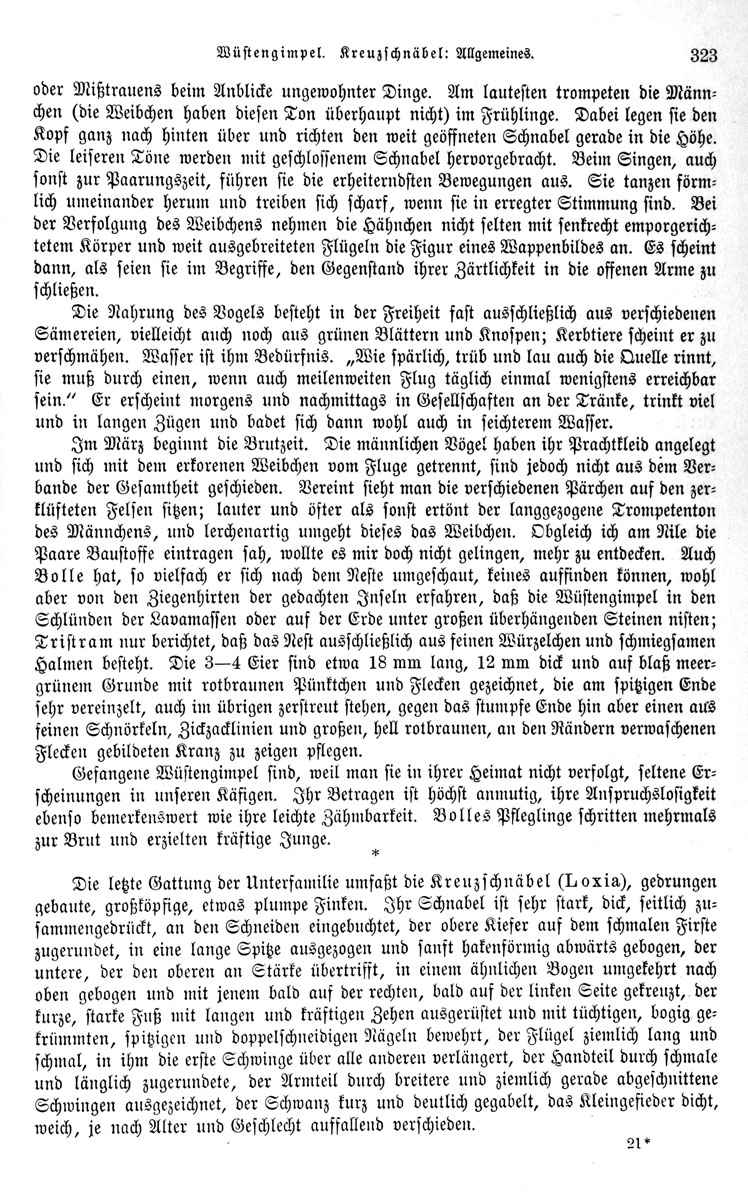 Wüstengimpel. Kreuzschnäbel: Allgemeines. 323

oder Mißtrauens beim Anblicke ungewohnter Dinge. Am lautesten trompeten die Männchen (die Weibchen haben diesen Ton überhaupt nicht) im Frühlinge. Dabei legen sie den Kopf ganz nach hinten über und richten den weit geöffneten Schnabel gerade in die Höhe. Die leiseren Töne werden mit geschlossenem Schnabel hervorgebracht. Beim Singen, auch sonst zur Paarungszeit, führen sie die erheiterndsten Bewegungen aus. Sie tanzen förmlich umeinander herum und treiben sich scharf, wenn sie in erregter Stimmung sind. Bei der Verfolgung des Weibchens nehmen die Hähnchen nicht selten mit senkrecht emporgerichtetem Körper und weit ausgebreiteten Flügeln die Figur eines Wappenbildes an. Es scheint dann, als seien sie im Begriffe, den Gegenstand ihrer Zärtlichkeit in die offenen Arme zu schließen.

Die Nahrung des Vogels besteht in der Freiheit fast ausschließlich aus verschiedenen Sämereien, vielleicht auch noch aus grünen Blättern und Knospen; Kerbtiere scheint er zu verschmähen. Wasser ist ihm Bedürfnis. „Wie spärlich, trüb und lau auch die Quelle rinnt, sie muß durch einen, wenn auch meilenweiten Flug täglich einmal wenigstens erreichbar sein.“ Er erscheint morgens und nachmittags in Gesellschaften an der Tränke, trinkt viel und in langen Zügen und badet sich dann wohl auch in seichterem Wasser.

Im März beginnt die Brutzeit. Die männlichen Vögel haben ihr Prachtkleid angelegt und sich mit dem erkorenen Weibchen vom Fluge getrennt, sind jedoch nicht aus dem Verbande der Gesamtheit geschieden. Vereint sieht man die verschiedenen Pärchen auf den zerklüfteten Felsen sitzen; lauter und öfter als sonst ertönt der langgezogene Trompetenton des Männchens, und lerchenartig umgeht dieses das Weibchen. Obgleich ich am Nile die Paare Baustoffe eintragen sah, wollte es mir doch nicht gelingen, mehr zu entdecken. Auch Bolle hat, so vielfach er sich nach dem Neste umgeschaut, keines auffinden können, wohl aber von den Ziegenhirten der gedachten Inseln erfahren, daß die Wüstengimpel in den Schlünden der Lavamassen oder auf der Erde unter großen überhängenden Steinen nisten; Tristram nur berichtet, daß das Nest ausschließlich aus feinen Würzelchen und schmiegsamen Halmen besteht. Die 3—4 Eier sind etwa 18 mm lang, 12 mm dick und auf blaß meergrünem Grunde mit rotbraunen Pünktchen und Flecken gezeichnet, die am spitzigen Ende sehr vereinzelt, auch im übrigen zerstreut stehen, gegen das stumpfe Ende hin aber einen aus feinen Schnörkeln, Zickzacklinien und großen, hell rotbraunen, an den Rändern verwaschenen Flecken gebildeten Kranz zu zeigen pflegen.

Gefangene Wüstengimpel sind, weil man sie in ihrer Heimat nicht verfolgt, seltene Erscheinungen in unseren Käfigen. Ihr Betragen ist höchst anmutig, ihre Anspruchslosigkeit ebenso bemerkenswert wie ihre leichte Zähmbarkeit. Bolles Pfleglinge schritten mehrmals zur Brut und erzielten kräftige Junge.

*

Die letzte Gattung der Unterfamilie umfaßt die Kreuzschnäbel (Loxia), gedrungen gebaute, großköpfige, etwas plumpe Finken. Ihr Schnabel ist sehr stark, dick, seitlich zusammengedrückt, an den Schneiden eingebuchtet, der obere Kiefer auf dem schmalen Firste zugerundet, in eine lange Spitze ausgezogen und sanft hakenförmig abwärts gebogen, der untere, der den oberen an Stärke übertrifft, in einem ähnlichen Bogen umgekehrt nach oben gebogen und mit jenem bald auf der rechten, bald auf der linken Seite gekreuzt, der kurze, starke Fuß mit langen und kräftigen Zehen ausgerüstet und mit tüchtigen, bogig gekrümmten, spitzigen und doppelschneidigen Nägeln bewehrt, der Flügel ziemlich lang und schmal, in ihm die erste Schwinge über alle anderen verlängert, der Handteil durch schmale und länglich zugerundete, der Armteil durch breitere und ziemlich gerade abgeschnittene Schwingen ausgezeichnet, der Schwanz kurz und deutlich gegabelt, das Kleingefieder dicht, weich, je nach Alter und Geschlecht auffallend verschieden.

21*